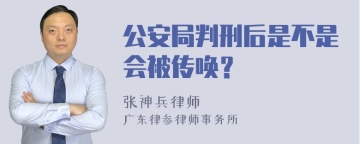 公安局判刑后是不是会被传唤？

张神兵律师
广东律参律师事务所